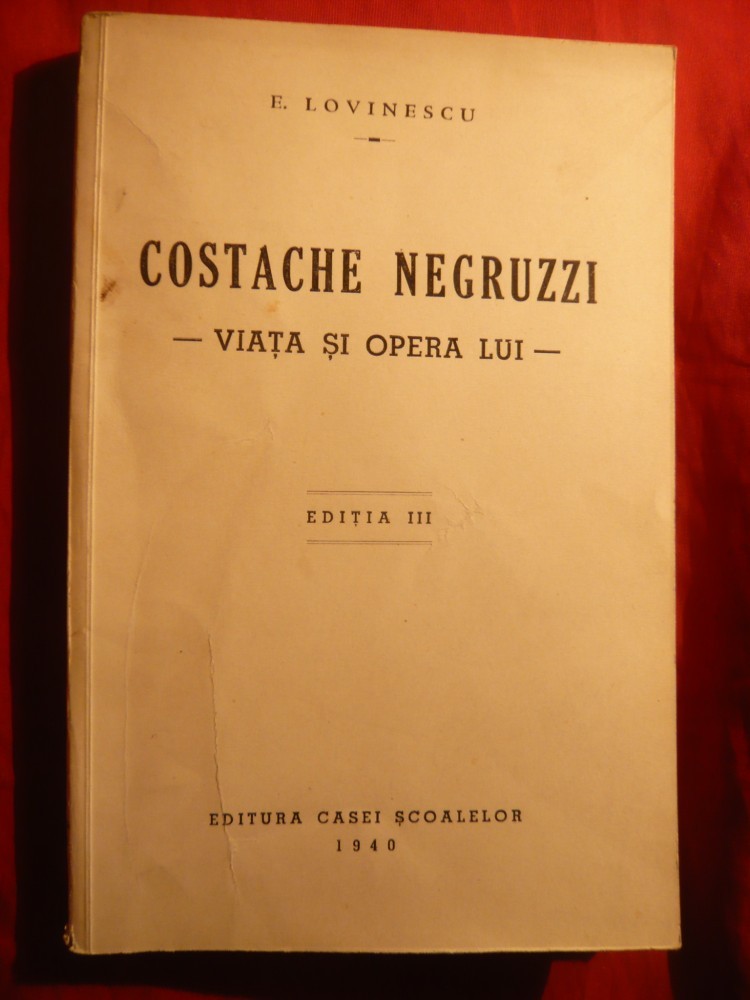 E. LOVINESCU

COSTACHE NEGRUZZI

— VIAȚA ȘI OPERA LUI —

EDIȚIA III

EDITURA CASEI ȘCOALELOR
1940